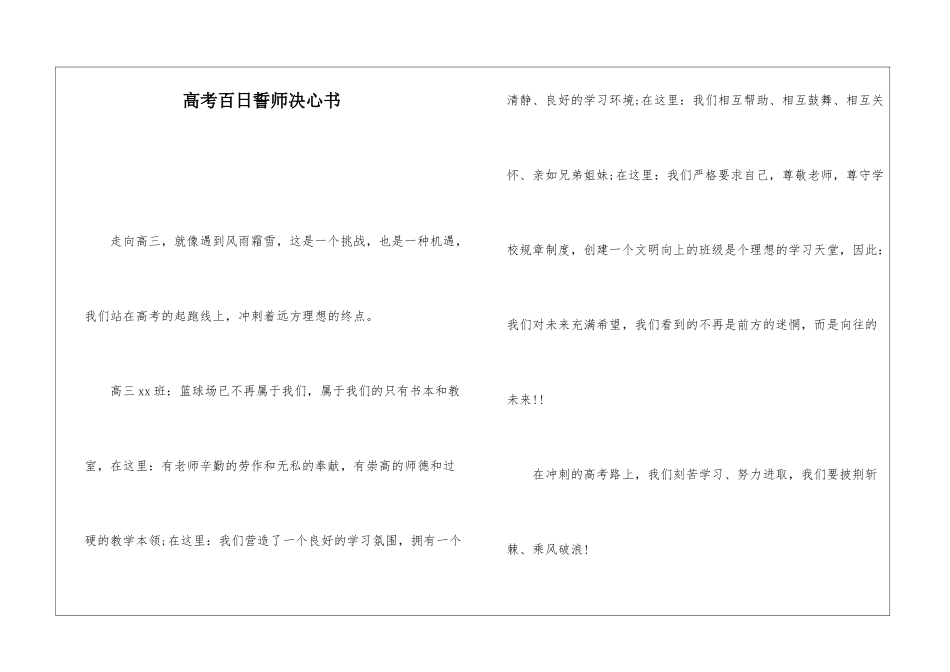 高考百日誓师决心书

走向高三，就像遇到风雨霜雪，这是一个挑战，也是一种机遇，我们站在高考的起跑线上，冲刺着远方理想的终点。

高三xx班：篮球场已不再属于我们，属于我们的只有书本和教室，在这里：有老师辛勤的劳作和无私的奉献，有崇高的师德和过硬的教学本领;在这里：我们营造了一个良好的学习氛围，拥有一个清静、良好的学习环境;在这里：我们相互帮助、相互鼓舞、相互关怀、亲如兄弟姐妹;在这里：我们严格要求自己，尊敬老师，尊守学校规章制度，创建一个文明向上的班级是个理想的学习天堂，因此：我们对未来充满希望，我们看到的不再是前方的迷惘，而是向往的未来!!

在冲刺的高考路上，我们刻苦学习、努力进取，我们要披荆斩棘、乘风破浪!